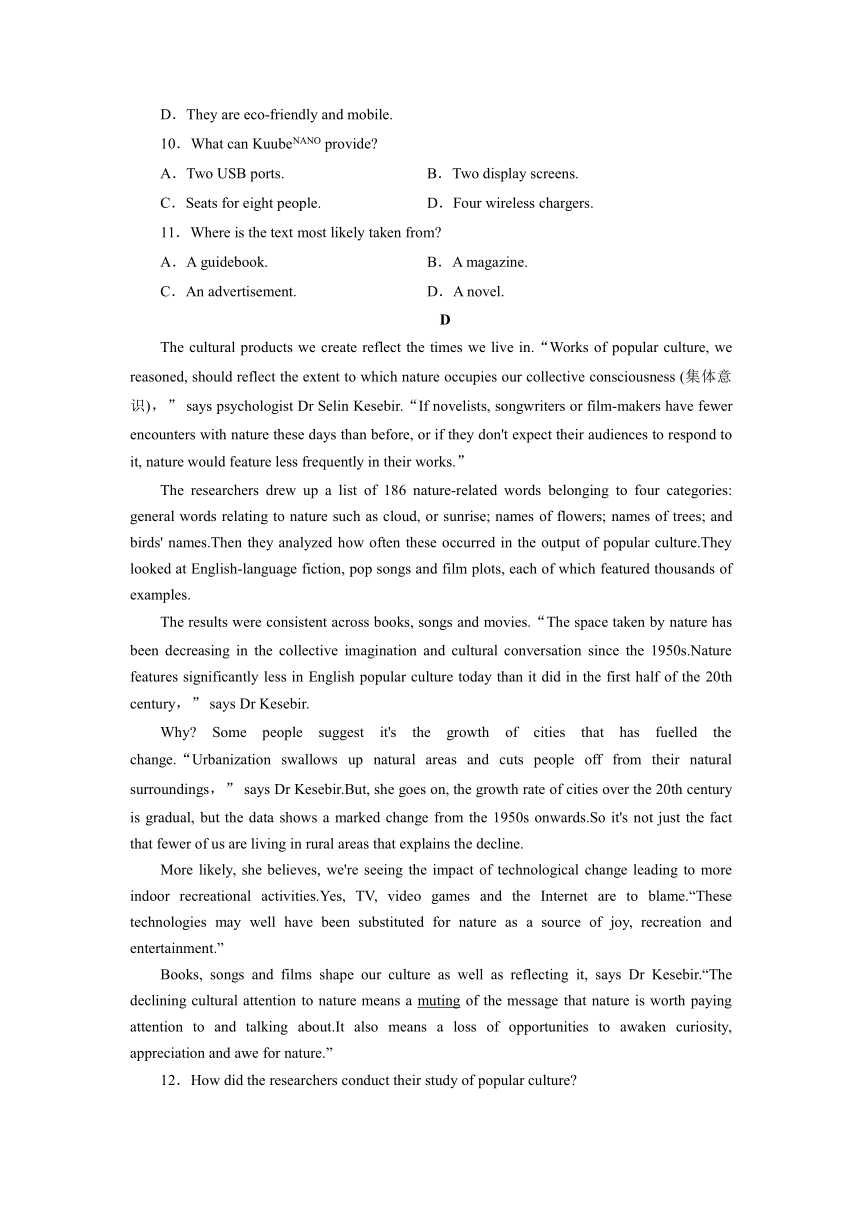 D．They are eco-friendly and mobile.

10．What can Kuube$^{NANO}$ provide?

A．Two USB ports.

B．Two display screens.

C．Seats for eight people.

D．Four wireless chargers.

11．Where is the text most likely taken from?

A．A guidebook.

B．A magazine.

C．An advertisement.

D．A novel.

D

The cultural products we create reflect the times we live in.“Works of popular culture, we reasoned, should reflect the extent to which nature occupies our collective consciousness (集体意识)，” says psychologist Dr Selin Kesebir.“If novelists, songwriters or film-makers have fewer encounters with nature these days than before, or if they don't expect their audiences to respond to it, nature would feature less frequently in their works.”

The researchers drew up a list of 186 nature-related words belonging to four categories: general words relating to nature such as cloud, or sunrise; names of flowers; names of trees; and birds' names.Then they analyzed how often these occurred in the output of popular culture.They looked at English-language fiction, pop songs and film plots, each of which featured thousands of examples.

The results were consistent across books, songs and movies.“The space taken by nature has been decreasing in the collective imagination and cultural conversation since the 1950s.Nature features significantly less in English popular culture today than it did in the first half of the 20th century，” says Dr Kesebir.

Why? Some people suggest it's the growth of cities that has fuelled the change.“Urbanization swallows up natural areas and cuts people off from their natural surroundings，” says Dr Kesebir.But, she goes on, the growth rate of cities over the 20th century is gradual, but the data shows a marked change from the 1950s onwards.So it's not just the fact that fewer of us are living in rural areas that explains the decline.

More likely, she believes, we're seeing the impact of technological change leading to more indoor recreational activities.Yes, TV, video games and the Internet are to blame.“These technologies may well have been substituted for nature as a source of joy, recreation and entertainment.”

Books, songs and films shape our culture as well as reflecting it, says Dr Kesebir.“The declining cultural attention to nature means a muting of the message that nature is worth paying attention to and talking about.It also means a loss of opportunities to awaken curiosity, appreciation and awe for nature.”

12．How did the researchers conduct their study of popular culture?